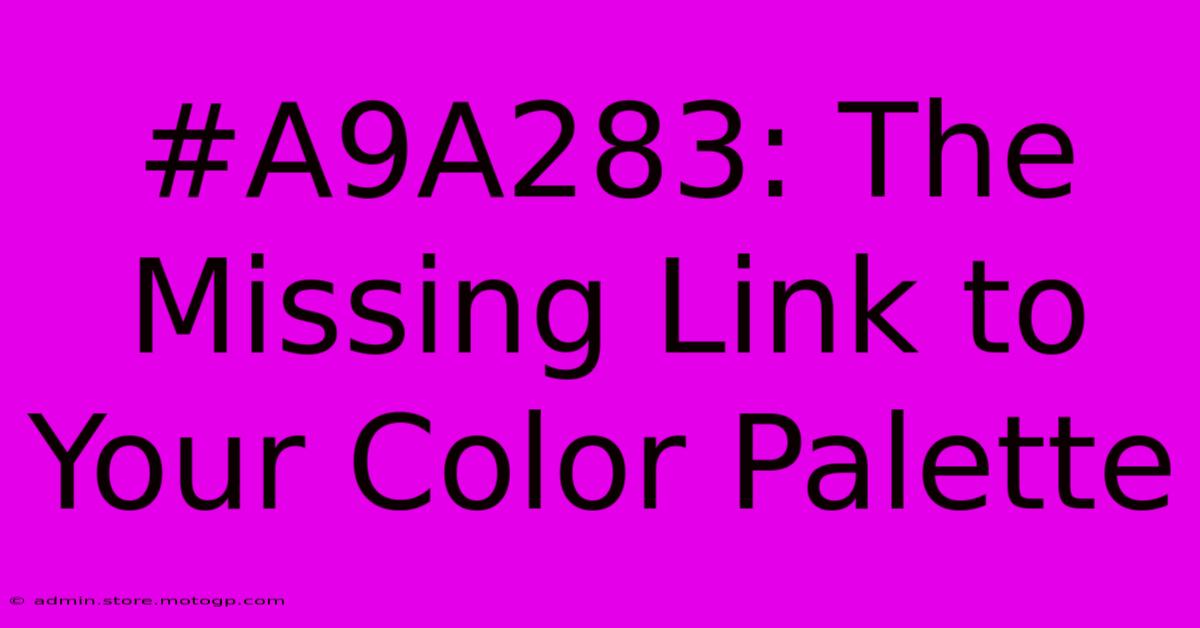 #A9A283: The Missing Link to Your Color Palette

© admin.store.motogp.com